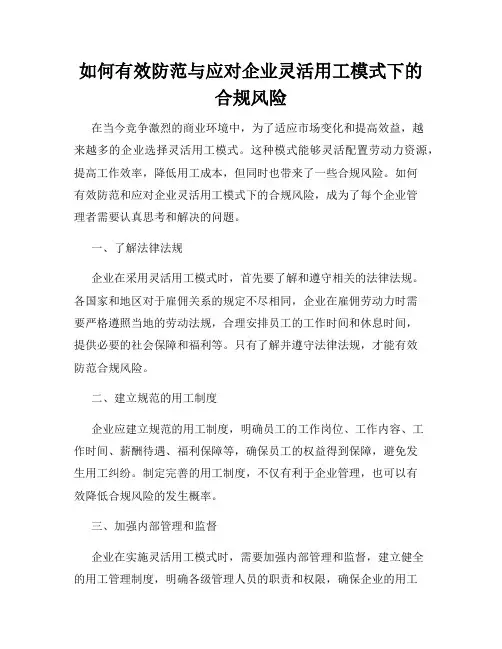 如何有效防范与应对企业灵活用工模式下的合规风险

在当今竞争激烈的商业环境中，为了适应市场变化和提高效益，越来越多的企业选择灵活用工模式。这种模式能够灵活配置劳动力资源，提高工作效率，降低用工成本，但同时也带来了一些合规风险。如何有效防范和应对企业灵活用工模式下的合规风险，成为了每个企业管理者需要认真思考和解决的问题。

一、了解法律法规

企业在采用灵活用工模式时，首先要了解和遵守相关的法律法规。各国家和地区对于雇佣关系的规定不尽相同，企业在雇佣劳动力时需要严格遵照当地的劳动法规，合理安排员工的工作时间和休息时间，提供必要的社会保障和福利等。只有了解并遵守法律法规，才能有效防范合规风险。

二、建立规范的用工制度

企业应建立规范的用工制度，明确员工的工作岗位、工作内容、工作时间、薪酬待遇、福利保障等，确保员工的权益得到保障，避免发生用工纠纷。制定完善的用工制度，不仅有利于企业管理，也可以有效降低合规风险的发生概率。

三、加强内部管理和监督

企业在实施灵活用工模式时，需要加强内部管理和监督，建立健全的用工管理制度，明确各级管理人员的职责和权限，确保企业的用工